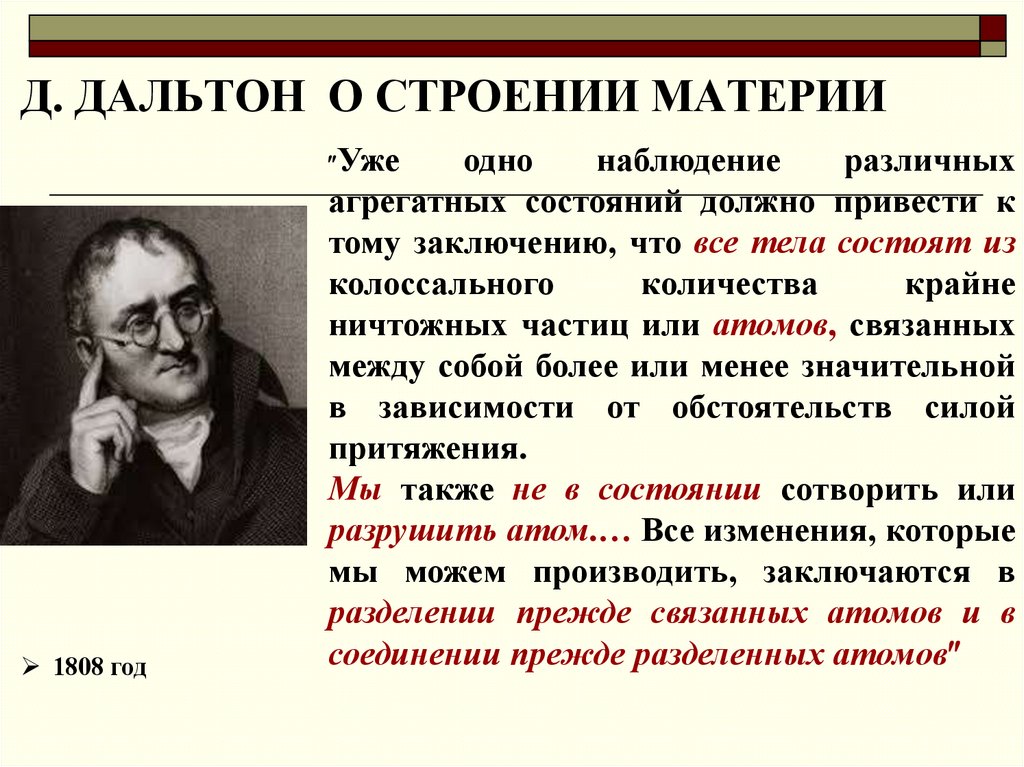 Д. ДАЛЬТОН О СТРОЕНИИ МАТЕРИИ

"Уже одно наблюдение различных агрегатных состояний должно привести к тому заключению, что все тела состоят из колоссального количества крайне ничтожных частиц или атомов, связанных между собой более или менее значительной в зависимости от обстоятельств силой притяжения.
Мы также не в состоянии сотворить или разрушить атом.… Все изменения, которые мы можем производить, заключаются в разделении прежде связанных атомов и в соединении прежде разделенных атомов"

➢ 1808 год